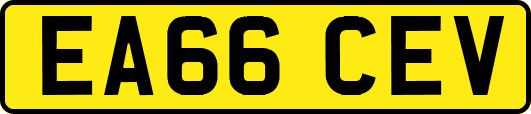 EA66 CEV